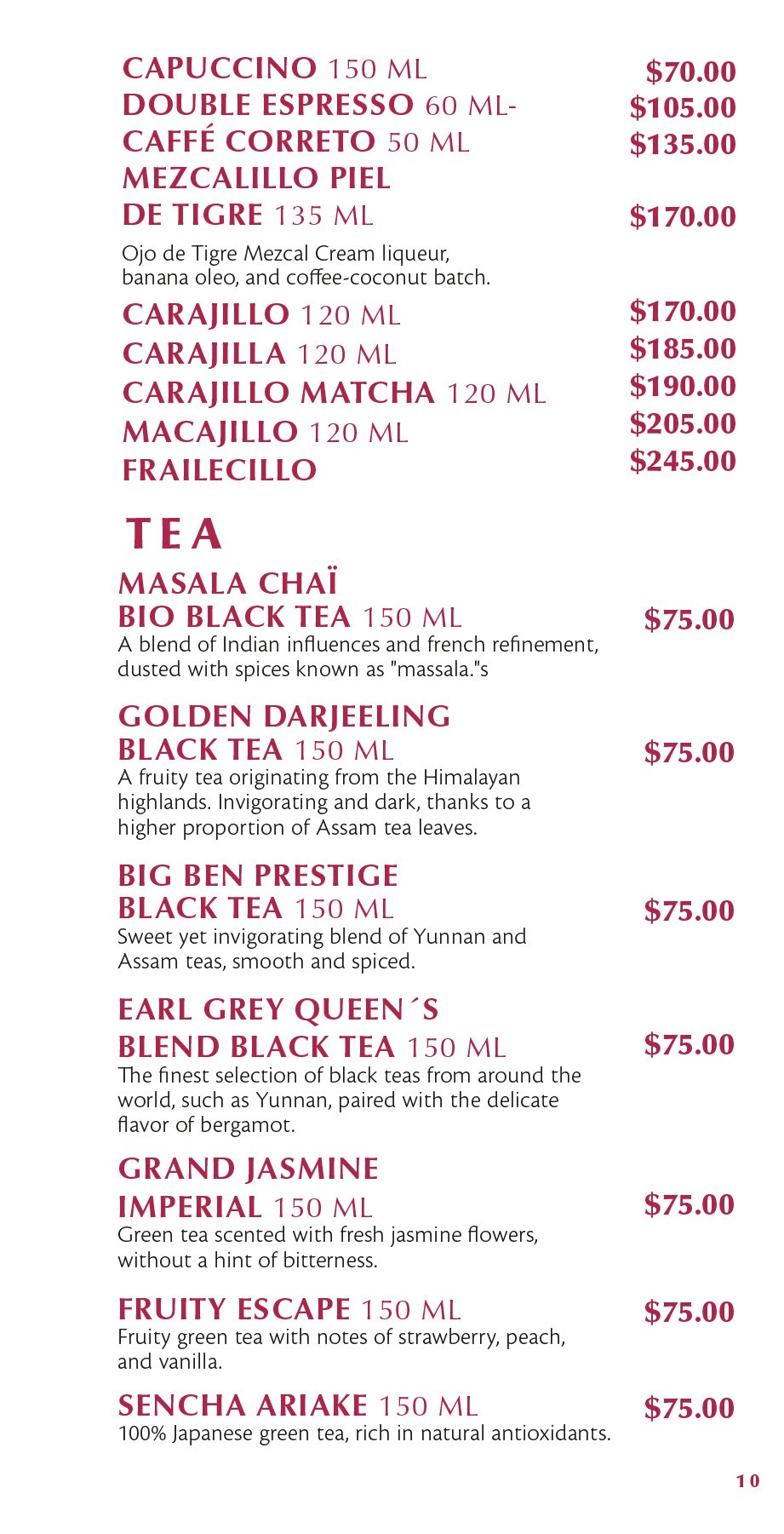 CAPUCCINO 150 ML $70.00
DOUBLE ESPRESSO 60 ML- $105.00
CAFFÉ CORRETO 50 ML $135.00
MEZCALILLO PIEL
DE TIGRE 135 ML $170.00

Ojo de Tigre Mezcal Cream liqueur, banana oleo, and coffee-coconut batch.

CARAJILLO 120 ML $170.00
CARAJILLA 120 ML $185.00
CARAJILLO MATCHA 120 ML $190.00
MACAJILLO 120 ML $205.00
FRAILECILLO $245.00

TEA

MASALA CHAÏ
BIO BLACK TEA 150 ML $75.00
A blend of Indian influences and french refinement, dusted with spices known as "massala."s

GOLDEN DARJEELING
BLACK TEA 150 ML $75.00
A fruity tea originating from the Himalayan highlands. Invigorating and dark, thanks to a higher proportion of Assam tea leaves.

BIG BEN PRESTIGE
BLACK TEA 150 ML $75.00
Sweet yet invigorating blend of Yunnan and Assam teas, smooth and spiced.

EARL GREY QUEEN´S
BLEND BLACK TEA 150 ML $75.00
The finest selection of black teas from around the world, such as Yunnan, paired with the delicate flavor of bergamot.

GRAND JASMINE
IMPERIAL 150 ML $75.00
Green tea scented with fresh jasmine flowers, without a hint of bitterness.

FRUITY ESCAPE 150 ML $75.00
Fruity green tea with notes of strawberry, peach, and vanilla.

SENCHA ARIAKE 150 ML $75.00
100% Japanese green tea, rich in natural antioxidants.

10